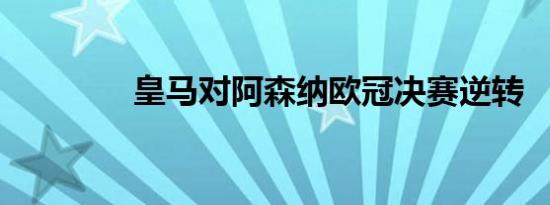 皇马对阿森纳欧冠决赛逆转